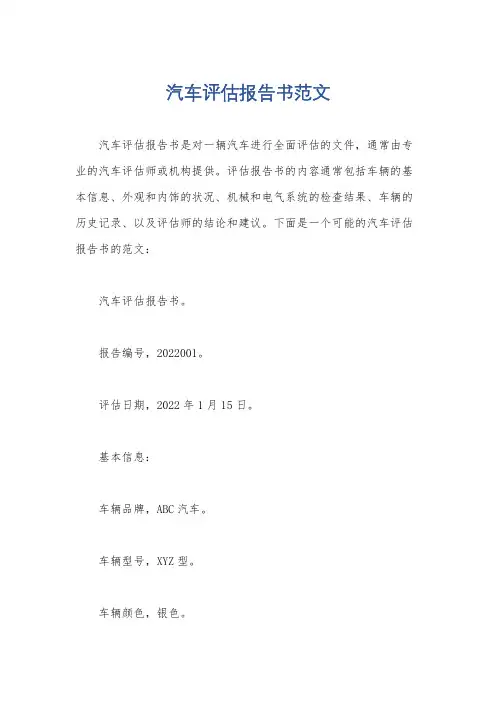 汽车评估报告书范文

汽车评估报告书是对一辆汽车进行全面评估的文件，通常由专业的汽车评估师或机构提供。评估报告书的内容通常包括车辆的基本信息、外观和内饰的状况、机械和电气系统的检查结果、车辆的历史记录、以及评估师的结论和建议。下面是一个可能的汽车评估报告书的范文：

汽车评估报告书。

报告编号，2022001。

评估日期，2022 年 1 月 15 日。

基本信息：

车辆品牌，ABC 汽车。

车辆型号，XYZ 型。

车辆颜色，银色。